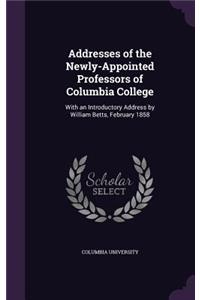 Addresses of the Newly-Appointed Professors of Columbia College

With an Introductory Address by William Betts, February 1858

Scholar SELECT

COLUMBIA UNIVERSITY